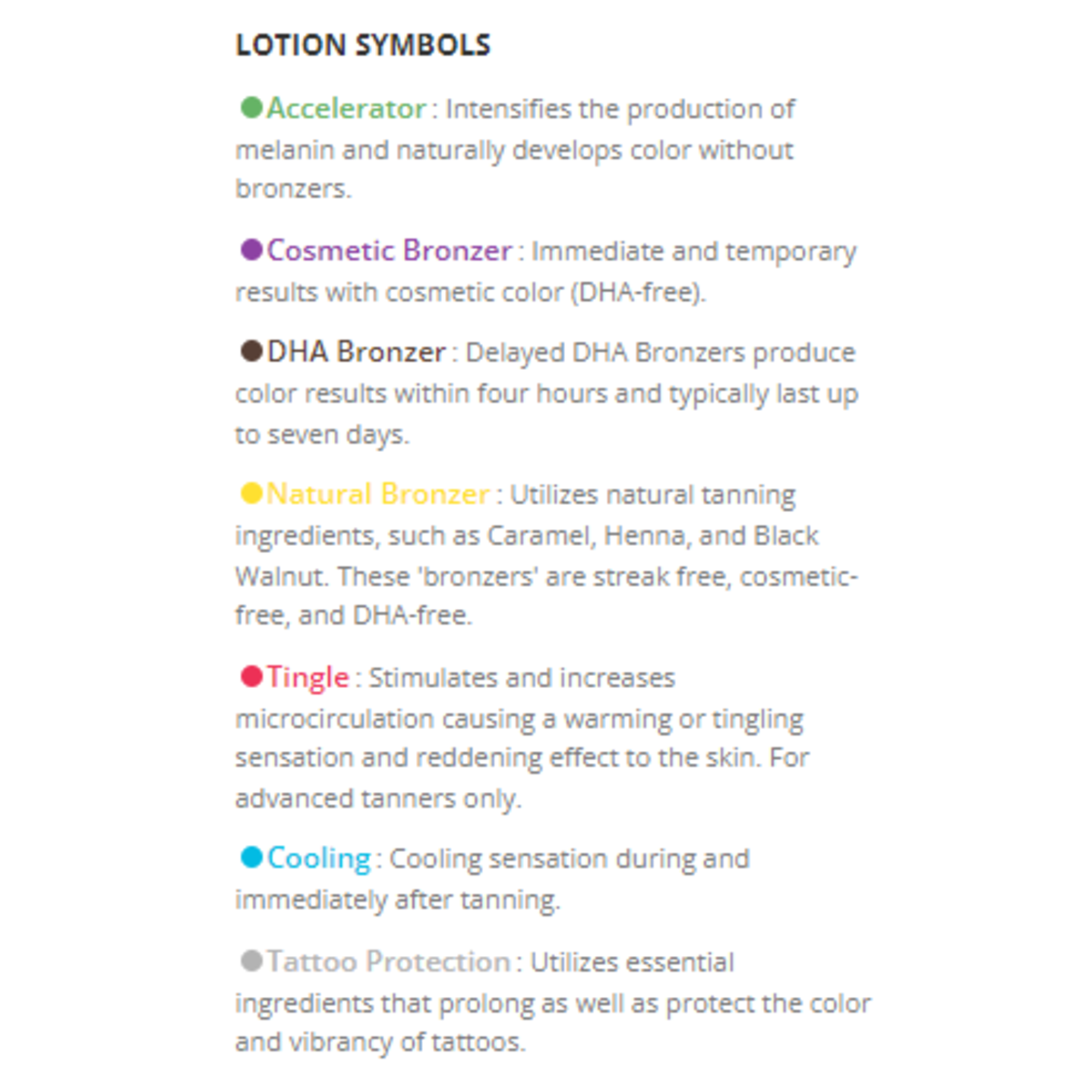 LOTION SYMBOLS

Accelerator : Intensifies the production of melanin and naturally develops color without bronzers.

Cosmetic Bronzer : Immediate and temporary results with cosmetic color (DHA-free).

DHA Bronzer : Delayed DHA Bronzers produce color results within four hours and typically last up to seven days.

Natural Bronzer : Utilizes natural tanning ingredients, such as Caramel, Henna, and Black Walnut. These 'bronzers' are streak free, cosmetic-free, and DHA-free.

Tingle : Stimulates and increases microcirculation causing a warming or tingling sensation and reddening effect to the skin. For advanced tanners only.

Cooling : Cooling sensation during and immediately after tanning.

Tattoo Protection : Utilizes essential ingredients that prolong as well as protect the color and vibrancy of tattoos.